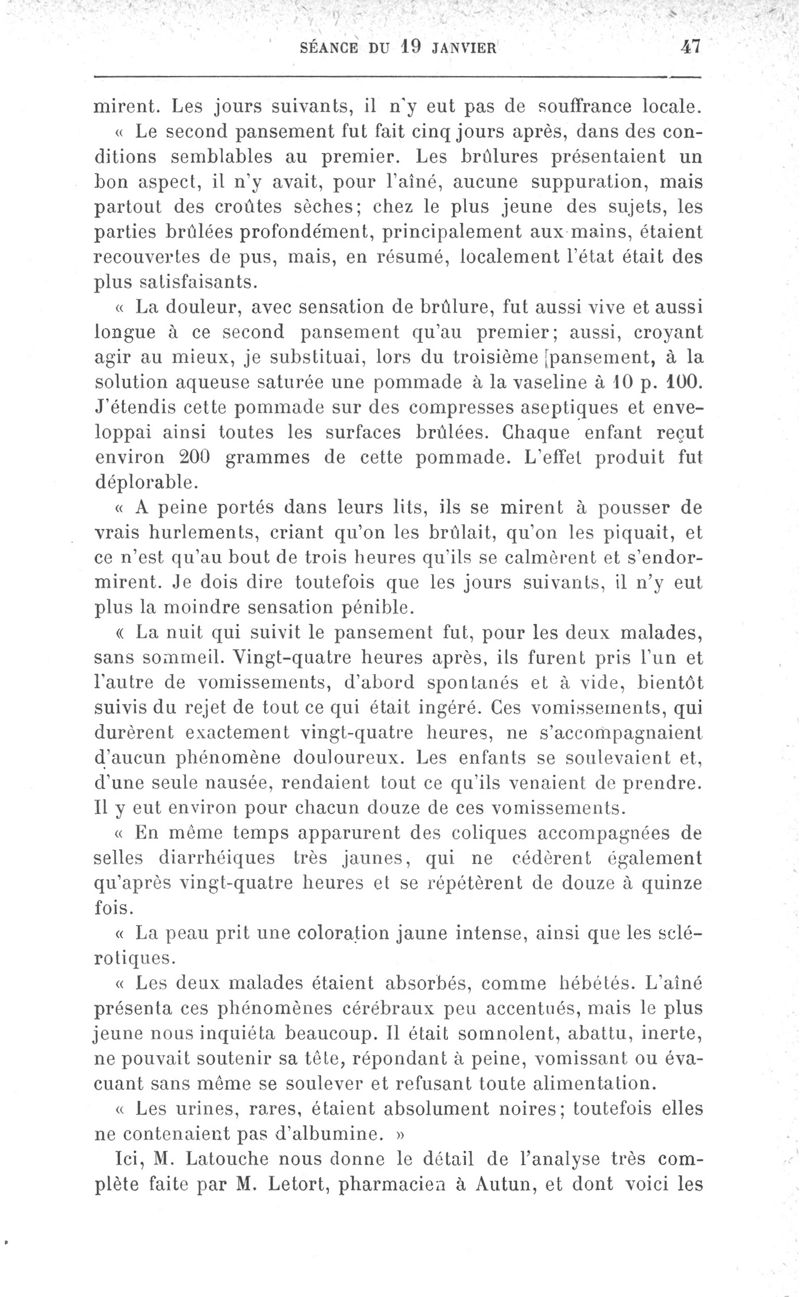 SÉANCE DU 19 JANVIER 47

mirent. Les jours suivants, il n'y eut pas de souffrance locale.

« Le second pansement fut fait cinq jours après, dans des conditions semblables au premier. Les brûlures présentaient un bon aspect, il n'y avait, pour l'aîné, aucune suppuration, mais partout des croûtes sèches; chez le plus jeune des sujets, les parties brûlées profondément, principalement aux mains, étaient recouvertes de pus, mais, en résumé, localement l'état était des plus satisfaisants.

« La douleur, avec sensation de brûlure, fut aussi vive et aussi longue à ce second pansement qu'au premier; aussi, croyant agir au mieux, je substituai, lors du troisième [pansement, à la solution aqueuse saturée une pommade à la vaseline à 10 p. 100. J'étendis cette pommade sur des compresses aseptiques et enveloppai ainsi toutes les surfaces brûlées. Chaque enfant reçut environ 200 grammes de cette pommade. L'effet produit fut déplorable.

« A peine portés dans leurs lits, ils se mirent à pousser de vrais hurlements, criant qu'on les brûlait, qu'on les piquait, et ce n'est qu'au bout de trois heures qu'ils se calmèrent et s'endormirent. Je dois dire toutefois que les jours suivants, il n'y eut plus la moindre sensation pénible.

« La nuit qui suivit le pansement fut, pour les deux malades, sans sommeil. Vingt-quatre heures après, ils furent pris l'un et l'autre de vomissements, d'abord spontanés et à vide, bientôt suivis du rejet de tout ce qui était ingéré. Ces vomissements, qui durèrent exactement vingt-quatre heures, ne s'accompagnaient d'aucun phénomène douloureux. Les enfants se soulevaient et, d'une seule nausée, rendaient tout ce qu'ils venaient de prendre. Il y eut environ pour chacun douze de ces vomissements.

« En même temps apparurent des coliques accompagnées de selles diarrhéiques très jaunes, qui ne cédèrent également qu'après vingt-quatre heures et se répétèrent de douze à quinze fois.

« La peau prit une coloration jaune intense, ainsi que les sclérotiques.

« Les deux malades étaient absorbés, comme hébétés. L'aîné présenta ces phénomènes cérébraux peu accentués, mais le plus jeune nous inquiéta beaucoup. Il était somnolent, abattu, inerte, ne pouvait soutenir sa tête, répondant à peine, vomissant ou évacuant sans même se soulever et refusant toute alimentation.

« Les urines, rares, étaient absolument noires; toutefois elles ne contenaient pas d'albumine. »

Ici, M. Latouche nous donne le détail de l'analyse très complète faite par M. Letort, pharmacien à Autun, et dont voici les